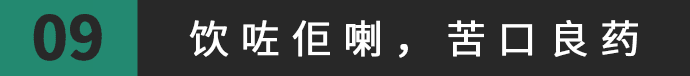 09 饮咗佢喇，苦口良药